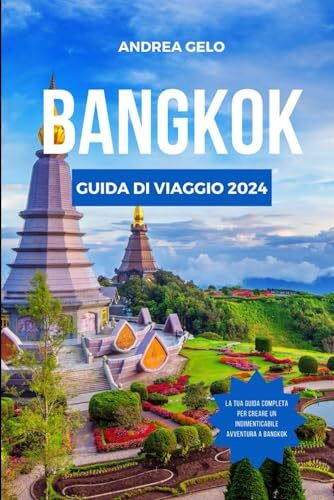 ANDREA GELO

BANGKOK

GUIDA DI VIAGGIO 2024

LA TUA GUIDA COMPLETA PER CREARE UN INDIMENTICABILE AVVENTURA A BANGKOK